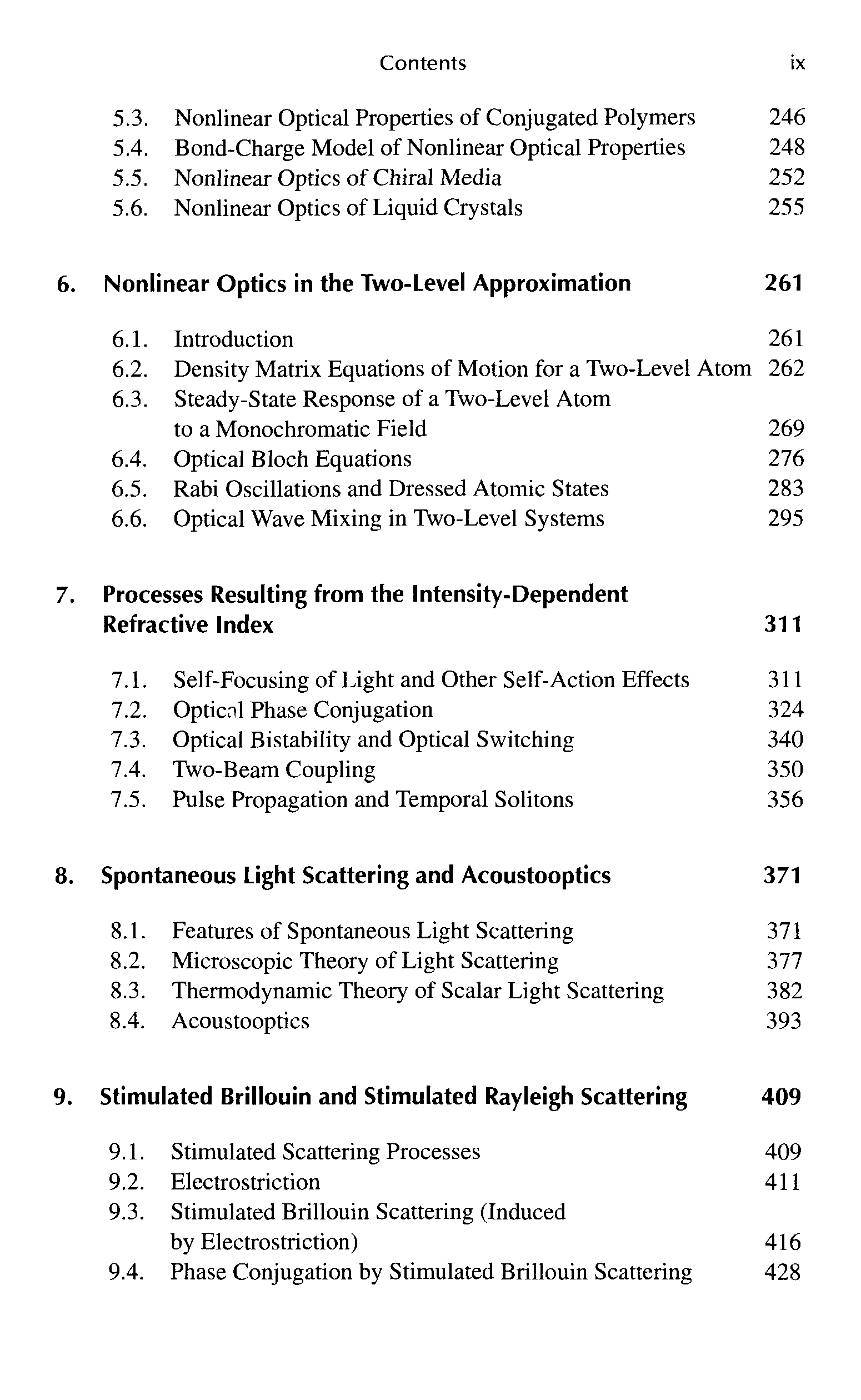 Contents ix

5.3. Nonlinear Optical Properties of Conjugated Polymers 246
5.4. Bond-Charge Model of Nonlinear Optical Properties 248
5.5. Nonlinear Optics of Chiral Media 252
5.6. Nonlinear Optics of Liquid Crystals 255

6. Nonlinear Optics in the Two-Level Approximation 261

6.1. Introduction 261
6.2. Density Matrix Equations of Motion for a Two-Level Atom 262
6.3. Steady-State Response of a Two-Level Atom to a Monochromatic Field 269
6.4. Optical Bloch Equations 276
6.5. Rabi Oscillations and Dressed Atomic States 283
6.6. Optical Wave Mixing in Two-Level Systems 295

7. Processes Resulting from the Intensity-Dependent Refractive Index 311

7.1. Self-Focusing of Light and Other Self-Action Effects 311
7.2. Optical Phase Conjugation 324
7.3. Optical Bistability and Optical Switching 340
7.4. Two-Beam Coupling 350
7.5. Pulse Propagation and Temporal Solitons 356

8. Spontaneous Light Scattering and Acoustooptics 371

8.1. Features of Spontaneous Light Scattering 371
8.2. Microscopic Theory of Light Scattering 377
8.3. Thermodynamic Theory of Scalar Light Scattering 382
8.4. Acoustooptics 393

9. Stimulated Brillouin and Stimulated Rayleigh Scattering 409

9.1. Stimulated Scattering Processes 409
9.2. Electrostriction 411
9.3. Stimulated Brillouin Scattering (Induced by Electrostriction) 416
9.4. Phase Conjugation by Stimulated Brillouin Scattering 428